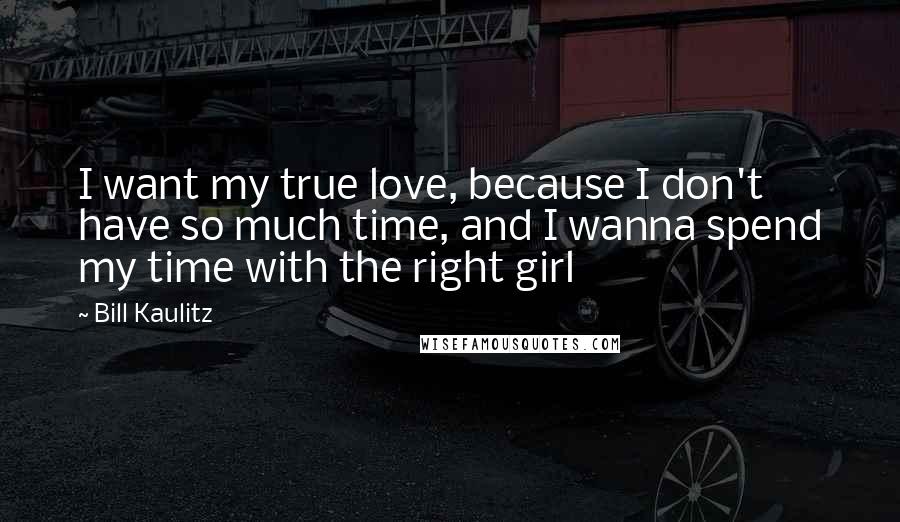 I want my true love, because I don't have so much time, and I wanna spend my time with the right girl

~ Bill Kaulitz

WISEFAMOUSQUOTES.COM